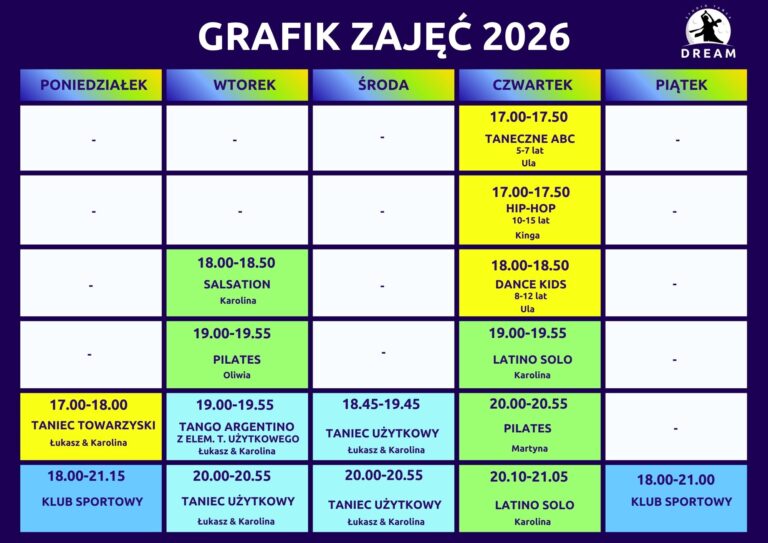 GRAFIK ZAJĘĆ 2026

DREAM

| PONIEDZIAŁEK | WTOREK | ŚRODA | CZWARTEK | PIĄTEK |
|---|---|---|---|---|
| - | - | - | 17.00-17.50 TANECZNE ABC 5-7 lat Ula | - |
| - | - | - | 17.00-17.50 HIP-HOP 10-15 lat Kinga | - |
| - | 18.00-18.50 SALSATION Karolina | - | 18.00-18.50 DANCE KIDS 8-12 lat Ula | - |
| - | 19.00-19.55 PILATES Oliwia | - | 19.00-19.55 LATINO SOLO Karolina | - |
| 17.00-18.00 TANIEC TOWARZYSKI Łukasz & Karolina | 19.00-19.55 TANGO ARGENTINO Z ELEM. T. UŻYTKOWEGO Łukasz & Karolina | 18.45-19.45 TANIEC UŻYTKOWY Łukasz & Karolina | 20.00-20.55 PILATES Martyna | - |
| 18.00-21.15 KLUB SPORTOWY | 20.00-20.55 TANIEC UŻYTKOWY Łukasz & Karolina | 20.00-20.55 TANIEC UŻYTKOWY Łukasz & Karolina | 20.10-21.05 LATINO SOLO Karolina | 18.00-21.00 KLUB SPORTOWY |